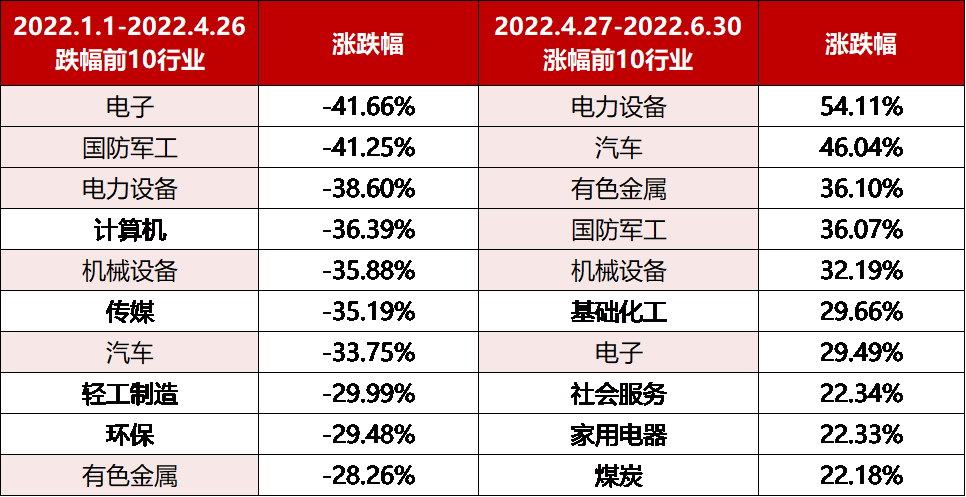 | 2022.1.1-2022.4.26 跌幅前10行业 | 涨跌幅 | 2022.4.27-2022.6.30 涨幅前10行业 | 涨跌幅 |
|---|---|---|---|
| 电子 | -41.66% | 电力设备 | 54.11% |
| 国防军工 | -41.25% | 汽车 | 46.04% |
| 电力设备 | -38.60% | 有色金属 | 36.10% |
| 计算机 | -36.39% | 国防军工 | 36.07% |
| 机械设备 | -35.88% | 机械设备 | 32.19% |
| 传媒 | -35.19% | 基础化工 | 29.66% |
| 汽车 | -33.75% | 电子 | 29.49% |
| 轻工制造 | -29.99% | 社会服务 | 22.34% |
| 环保 | -29.48% | 家用电器 | 22.33% |
| 有色金属 | -28.26% | 煤炭 | 22.18% |